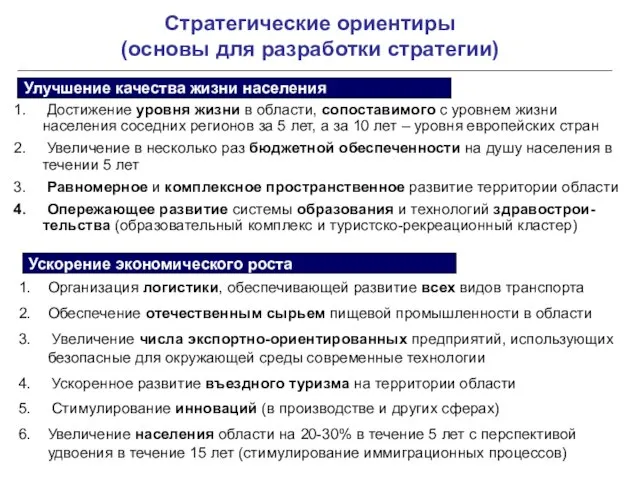 Стратегические ориентиры
(основы для разработки стратегии)

Улучшение качества жизни населения

1. Достижение уровня жизни в области, сопоставимого с уровнем жизни населения соседних регионов за 5 лет, а за 10 лет – уровня европейских стран
2. Увеличение в несколько раз бюджетной обеспеченности на душу населения в течении 5 лет
3. Равномерное и комплексное пространственное развитие территории области
4. Опережающее развитие системы образования и технологий здравостроительства (образовательный комплекс и туристско-рекреационный кластер)

Ускорение экономического роста

1. Организация логистики, обеспечивающей развитие всех видов транспорта
2. Обеспечение отечественным сырьем пищевой промышленности в области
3. Увеличение числа экспортно-ориентированных предприятий, использующих безопасные для окружающей среды современные технологии
4. Ускоренное развитие въездного туризма на территории области
5. Стимулирование инноваций (в производстве и других сферах)
6. Увеличение населения области на 20-30% в течение 5 лет с перспективой удвоения в течение 15 лет (стимулирование иммиграционных процессов)